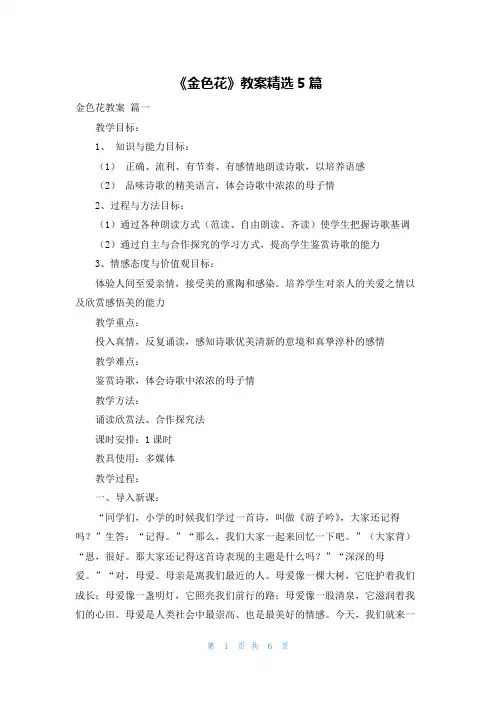 《金色花》教案精选 5 篇

金色花教案 篇一

教学目标：

1、 知识与能力目标：

（1） 正确、流利、有节奏、有感情地朗读诗歌，以培养语感

（2） 品味诗歌的精美语言，体会诗歌中浓浓的母子情

2、过程与方法目标：

（1）通过各种朗读方式（范读、自由朗读、齐读）使学生把握诗歌基调

（2）通过自主与合作探究的学习方式，提高学生鉴赏诗歌的能力

3、情感态度与价值观目标：

体验人间至爱亲情，接受美的熏陶和感染。培养学生对亲人的关爱之情以及欣赏感悟美的能力

教学重点：

投入真情，反复诵读，感知诗歌优美清新的意境和真挚淳朴的感情

教学难点：

鉴赏诗歌，体会诗歌中浓浓的母子情

教学方法：

诵读欣赏法、合作探究法

课时安排：1 课时

教具使用：多媒体

教学过程：

一、导入新课：

“同学们，小学的时候我们学过一首诗，叫做《游子吟》，大家还记得吗？”生答：“记得。”“那么，我们大家一起来回忆一下吧。”（大家背）“恩，很好。那大家还记得这首诗表现的主题是什么吗？”“深深的母爱。”“对，母爱。母亲是离我们最近的人。母爱像一棵大树，它庇护着我们成长；母爱像一盏明灯，它照亮我们前行的路；母爱像一股清泉，它滋润着我们的心田。母爱是人类社会中最崇高、也是最美好的情感。今天，我们就来一

第 1 页 共 6 页